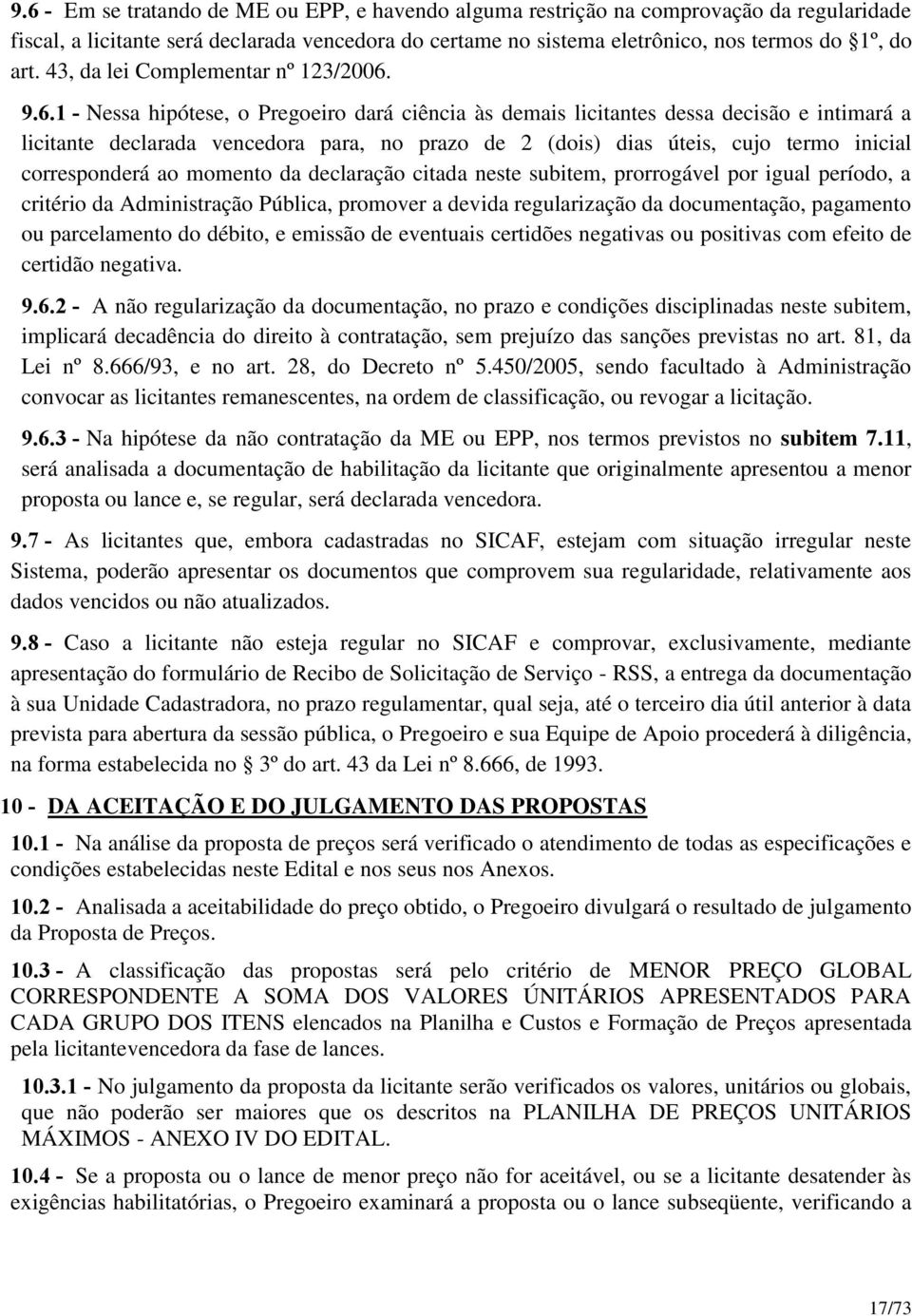 9.6 - Em se tratando de ME ou EPP, e havendo alguma restrição na comprovação da regularidade fiscal, a licitante será declarada vencedora do certame no sistema eletrônico, nos termos do 1º, do art. 43, da lei Complementar nº 123/2006.

9.6.1 - Nessa hipótese, o Pregoeiro dará ciência às demais licitantes dessa decisão e intimará a licitante declarada vencedora para, no prazo de 2 (dois) dias úteis, cujo termo inicial corresponderá ao momento da declaração citada neste subitem, prorrogável por igual período, a critério da Administração Pública, promover a devida regularização da documentação, pagamento ou parcelamento do débito, e emissão de eventuais certidões negativas ou positivas com efeito de certidão negativa.

9.6.2 - A não regularização da documentação, no prazo e condições disciplinadas neste subitem, implicará decadência do direito à contratação, sem prejuízo das sanções previstas no art. 81, da Lei nº 8.666/93, e no art. 28, do Decreto nº 5.450/2005, sendo facultado à Administração convocar as licitantes remanescentes, na ordem de classificação, ou revogar a licitação.

9.6.3 - Na hipótese da não contratação da ME ou EPP, nos termos previstos no subitem 7.11, será analisada a documentação de habilitação da licitante que originalmente apresentou a menor proposta ou lance e, se regular, será declarada vencedora.

9.7 - As licitantes que, embora cadastradas no SICAF, estejam com situação irregular neste Sistema, poderão apresentar os documentos que comprovem sua regularidade, relativamente aos dados vencidos ou não atualizados.

9.8 - Caso a licitante não esteja regular no SICAF e comprovar, exclusivamente, mediante apresentação do formulário de Recibo de Solicitação de Serviço - RSS, a entrega da documentação à sua Unidade Cadastradora, no prazo regulamentar, qual seja, até o terceiro dia útil anterior à data prevista para abertura da sessão pública, o Pregoeiro e sua Equipe de Apoio procederá à diligência, na forma estabelecida no 3º do art. 43 da Lei nº 8.666, de 1993.

10 - DA ACEITAÇÃO E DO JULGAMENTO DAS PROPOSTAS

10.1 - Na análise da proposta de preços será verificado o atendimento de todas as especificações e condições estabelecidas neste Edital e nos seus nos Anexos.

10.2 - Analisada a aceitabilidade do preço obtido, o Pregoeiro divulgará o resultado de julgamento da Proposta de Preços.

10.3 - A classificação das propostas será pelo critério de MENOR PREÇO GLOBAL CORRESPONDENTE A SOMA DOS VALORES ÚNITÁRIOS APRESENTADOS PARA CADA GRUPO DOS ITENS elencados na Planilha e Custos e Formação de Preços apresentada pela licitantevencedora da fase de lances.

10.3.1 - No julgamento da proposta da licitante serão verificados os valores, unitários ou globais, que não poderão ser maiores que os descritos na PLANILHA DE PREÇOS UNITÁRIOS MÁXIMOS - ANEXO IV DO EDITAL.

10.4 - Se a proposta ou o lance de menor preço não for aceitável, ou se a licitante desatender às exigências habilitatórias, o Pregoeiro examinará a proposta ou o lance subseqüente, verificando a

17/73